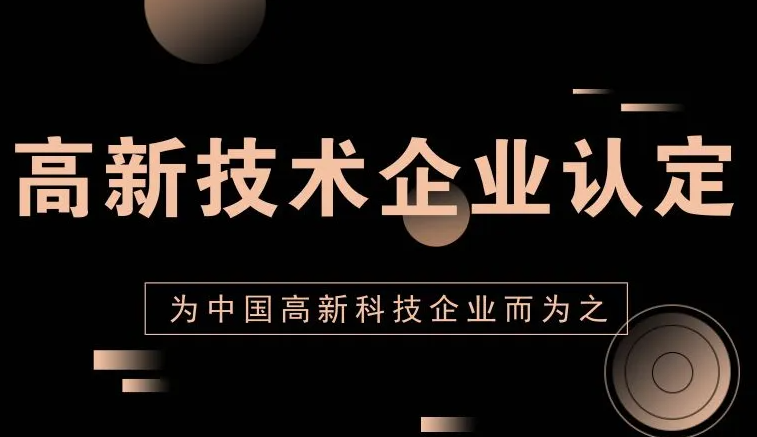 高新技术企业认定

为中国高新科技企业而为之